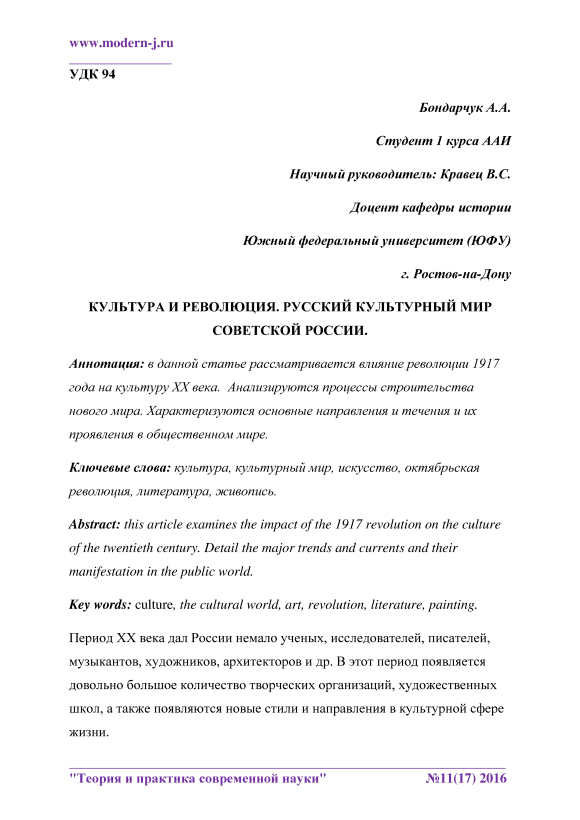 www.modern-j.ru

УДК 94

Бондарчук А.А.

Студент 1 курса ААИ

Научный руководитель: Кравец В.С.

Доцент кафедры истории

Южный федеральный университет (ЮФУ)

г. Ростов-на-Дону

КУЛЬТУРА И РЕВОЛЮЦИЯ. РУССКИЙ КУЛЬТУРНЫЙ МИР СОВЕТСКОЙ РОССИИ.

Аннотация: в данной статье рассматривается влияние революции 1917 года на культуру XX века. Анализируются процессы строительства нового мира. Характеризуются основные направления и течения и их проявления в общественном мире.

Ключевые слова: культура, культурный мир, искусство, октябрьская революция, литература, живопись.

Abstract: this article examines the impact of the 1917 revolution on the culture of the twentieth century. Detail the major trends and currents and their manifestation in the public world.

Key words: culture, the cultural world, art, revolution, literature, painting.

Период XX века дал России немало ученых, исследователей, писателей, музыкантов, художников, архитекторов и др. В этот период появляется довольно большое количество творческих организаций, художественных школ, а также появляются новые стили и направления в культурной сфере жизни.

"Теория и практика современной науки" №11(17) 2016